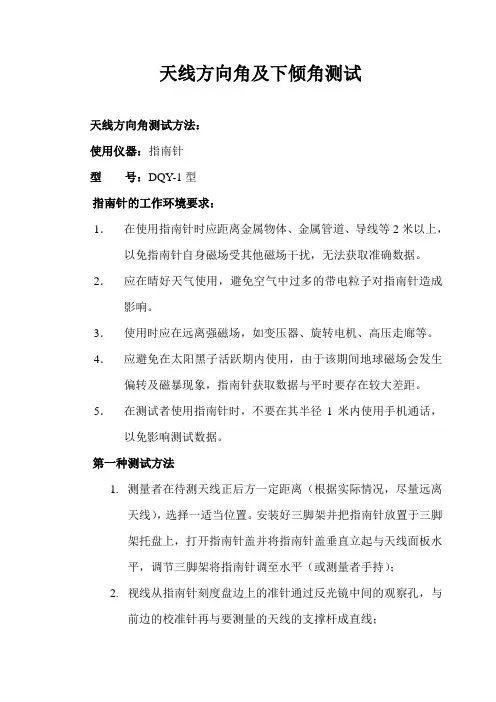 天线方向角及下倾角测试

天线方向角测试方法：

使用仪器：指南针

型　　号：DQY-1 型

指南针的工作环境要求：

1.　在使用指南针时应距离金属物体、金属管道、导线等 2 米以上，以免指南针自身磁场受其他磁场干扰，无法获取准确数据。

2.　应在晴好天气使用，避免空气中过多的带电粒子对指南针造成影响。

3.　使用时应在远离强磁场，如变压器、旋转电机、高压走廊等。

4.　应避免在太阳黑子活跃期内使用，由于该期间地球磁场会发生偏转及磁暴现象，指南针获取数据与平时要存在较大差距。

5.　在测试者使用指南针时，不要在其半径 1 米内使用手机通话，以免影响测试数据。

第一种测试方法

1. 测量者在待测天线正后方一定距离（根据实际情况，尽量远离天线），选择一适当位置。安装好三脚架并把指南针放置于三脚架托盘上，打开指南针盖并将指南针盖垂直立起与天线面板水平，调节三脚架将指南针调至水平（或测量者手持）；

2. 视线从指南针刻度盘边上的准针通过反光镜中间的观察孔，与前边的校准针再与要测量的天线的支撑杆成直线；